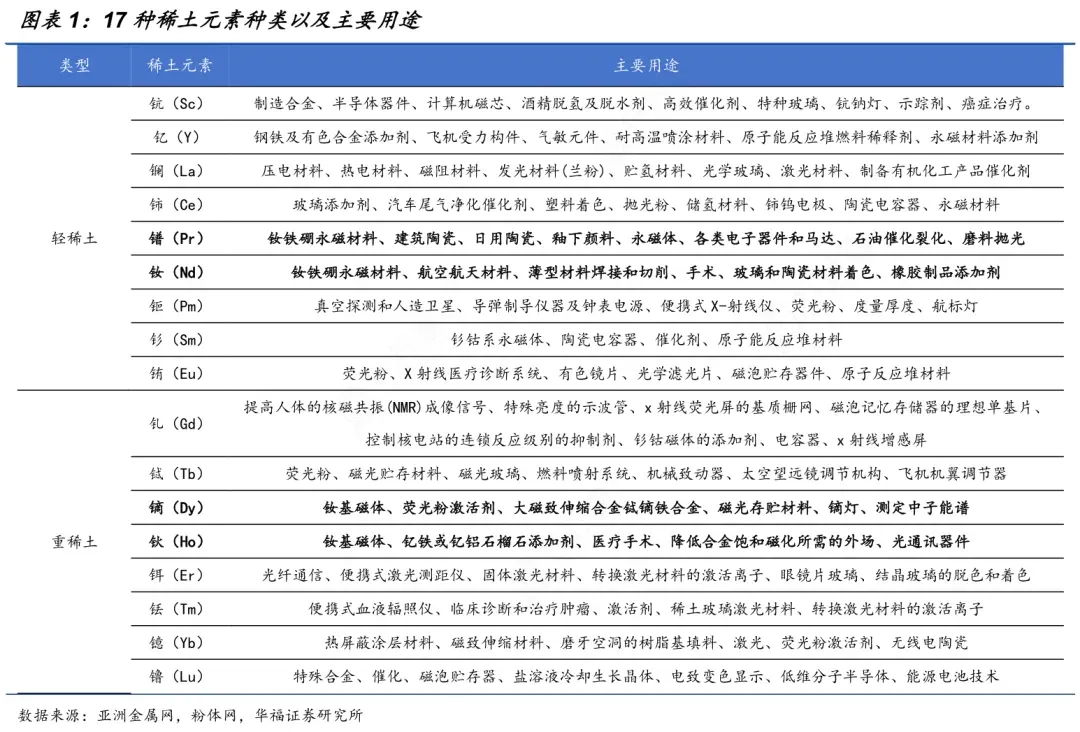 图表1：17种稀土元素种类以及主要用途

| 类型 | 稀土元素 | 主要用途 |
|---|---|---|
| 轻稀土 | 钪（Sc） | 制造合金、半导体器件、计算机磁芯、酒精脱氢及脱水剂、高效催化剂、特种玻璃、钪钠灯、示踪剂、癌症治疗。 |
|  | 钇（Y） | 钢铁及有色合金添加剂、飞机受力构件、气敏元件、耐高温喷涂材料、原子能反应堆燃料稀释剂、永磁材料添加剂 |
|  | 镧（La） | 压电材料、热电材料、磁阻材料、发光材料(兰粉)、贮氢材料、光学玻璃、激光材料、制备有机化工产品催化剂 |
|  | 铈（Ce） | 玻璃添加剂、汽车尾气净化催化剂、塑料着色、抛光粉、储氢材料、铈钨电极、陶瓷电容器、永磁材料 |
|  | 镨（Pr） | 钕铁硼永磁材料、建筑陶瓷、日用陶瓷、釉下颜料、永磁体、各类电子器件和马达、石油催化裂化、磨料抛光 |
|  | 钕（Nd） | 钕铁硼永磁材料、航空航天材料、薄型材料焊接和切削、手术、玻璃和陶瓷材料着色、橡胶制品添加剂 |
|  | 钷（Pm） | 真空探测和人造卫星、导弹制导仪器及钟表电源、便携式X-射线仪、荧光粉、度量厚度、航标灯 |
|  | 钐（Sm） | 钐钴系永磁体、陶瓷电容器、催化剂、原子能反应堆材料 |
|  | 铕（Eu） | 荧光粉、X射线医疗诊断系统、有色镜片、光学滤光片、磁泡贮存器件、原子反应堆材料 |
| 重稀土 | 钆（Gd） | 提高人体的核磁共振(NMR)成像信号、特殊亮度的示波管、x射线荧光屏的基质栅网、磁泡记忆存储器的理想单基片、控制核电站的连锁反应级别的抑制剂、钐钴磁体的添加剂、电容器、x射线增感屏 |
|  | 铽（Tb） | 荧光粉、磁光贮存材料、磁光玻璃、燃料喷射系统、机械致动器、太空望远镜调节机构、飞机机翼调节器 |
|  | 镝（Dy） | 钕基磁体、荧光粉激活剂、大磁致伸缩合金铽镝铁合金、磁光存贮材料、镝灯、测定中子能谱 |
|  | 钬（Ho） | 钕基磁体、钇铁或钇铝石榴石添加剂、医疗手术、降低合金饱和磁化所需的外场、光通讯器件 |
|  | 铒（Er） | 光纤通信、便携式激光测距仪、固体激光材料、转换激光材料的激活离子、眼镜片玻璃、结晶玻璃的脱色和着色 |
|  | 铥（Tm） | 便携式血液辐照仪、临床诊断和治疗肿瘤、激活剂、稀土玻璃激光材料、转换激光材料的激活离子 |
|  | 镱（Yb） | 热屏蔽涂层材料、磁致伸缩材料、磨牙空洞的树脂基填料、激光、荧光粉激活剂、无线电陶瓷 |
|  | 镥（Lu） | 特殊合金、催化、磁泡贮存器、盐溶液冷却生长晶体、电致变色显示、低维分子半导体、能源电池技术 |

数据来源：亚洲金属网，粉体网，华福证券研究所